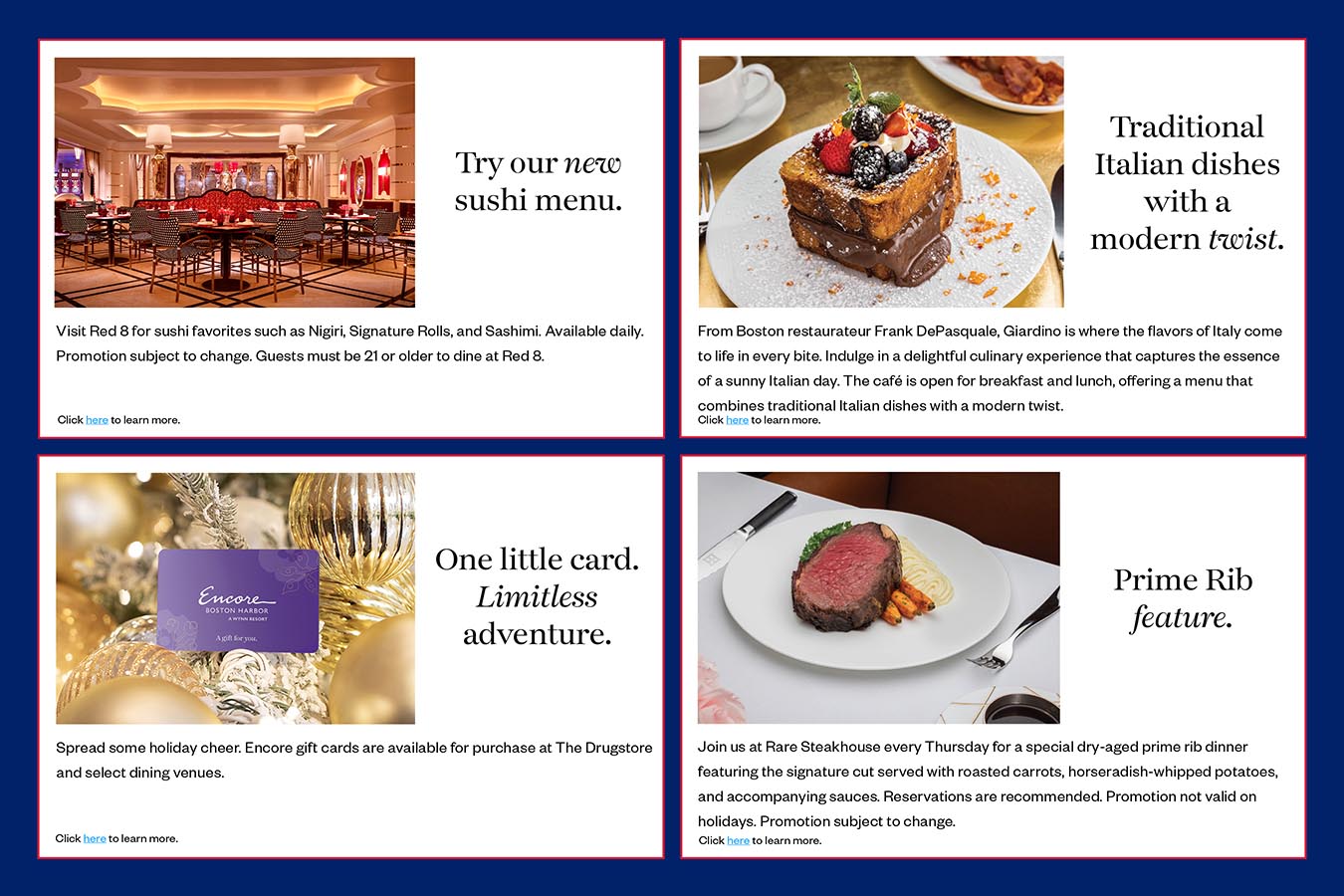 Try our new sushi menu.

Visit Red 8 for sushi favorites such as Nigiri, Signature Rolls, and Sashimi. Available daily. Promotion subject to change. Guests must be 21 or older to dine at Red 8.

Click here to learn more.

Traditional Italian dishes with a modern twist.

From Boston restaurateur Frank DePasquale, Giardino is where the flavors of Italy come to life in every bite. Indulge in a delightful culinary experience that captures the essence of a sunny Italian day. The café is open for breakfast and lunch, offering a menu that combines traditional Italian dishes with a modern twist.

Click here to learn more.

Encore
BOSTON HARBOR
A WYNN RESORT
A gift for you.

One little card. Limitless adventure.

Spread some holiday cheer. Encore gift cards are available for purchase at The Drugstore and select dining venues.

Click here to learn more.

Prime Rib feature.

Join us at Rare Steakhouse every Thursday for a special dry-aged prime rib dinner featuring the signature cut served with roasted carrots, horseradish-whipped potatoes, and accompanying sauces. Reservations are recommended. Promotion not valid on holidays. Promotion subject to change.

Click here to learn more.